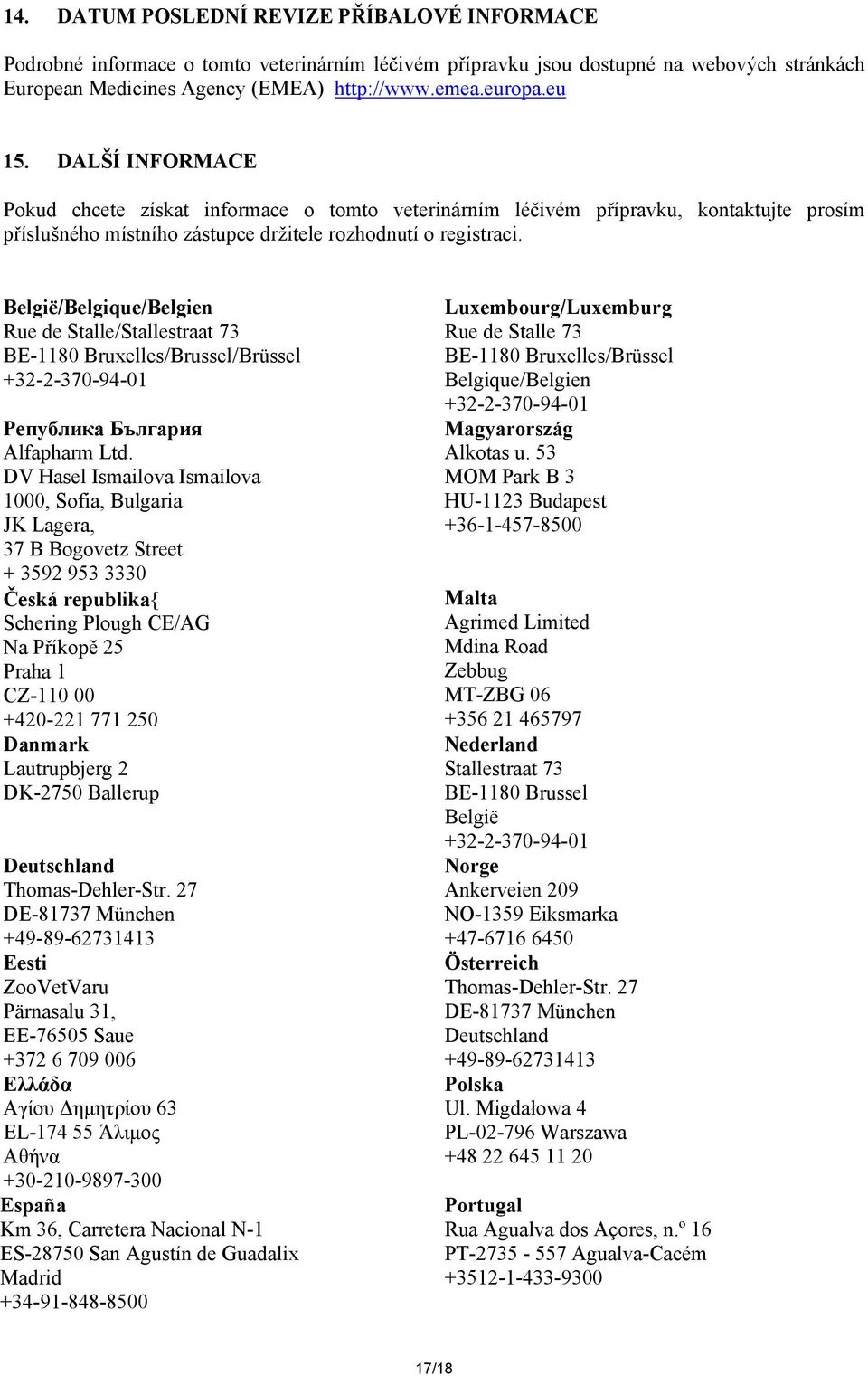 14. DATUM POSLEDNÍ REVIZE PŘÍBALOVÉ INFORMACE

Podrobné informace o tomto veterinárním léčivém přípravku jsou dostupné na webových stránkách European Medicines Agency (EMEA) http://www.emea.europa.eu

15. DALŠÍ INFORMACE

Pokud chcete získat informace o tomto veterinárním léčivém přípravku, kontaktujte prosím příslušného místního zástupce držitele rozhodnutí o registraci.

België/Belgique/Belgien
Rue de Stalle/Stallestraat 73
BE-1180 Bruxelles/Brussel/Brüssel
+32-2-370-94-01

Република България
Alfapharm Ltd.
DV Hasel Ismailova Ismailova
1000, Sofia, Bulgaria
JK Lagera,
37 B Bogovetz Street
+ 3592 953 3330

Česká republika{
Schering Plough CE/AG
Na Příkopě 25
Praha 1
CZ-110 00
+420-221 771 250

Danmark
Lautrupbjerg 2
DK-2750 Ballerup

Deutschland
Thomas-Dehler-Str. 27
DE-81737 München
+49-89-62731413

Eesti
ZooVetVaru
Pärnasalu 31,
EE-76505 Saue
+372 6 709 006

Ελλάδα
Αγίου Δημητρίου 63
EL-174 55 Άλιμος
Αθήνα
+30-210-9897-300

España
Km 36, Carretera Nacional N-1
ES-28750 San Agustín de Guadalix
Madrid
+34-91-848-8500

Luxembourg/Luxemburg
Rue de Stalle 73
BE-1180 Bruxelles/Brüssel
Belgique/Belgien
+32-2-370-94-01

Magyarország
Alkotas u. 53
MOM Park B 3
HU-1123 Budapest
+36-1-457-8500

Malta
Agrimed Limited
Mdina Road
Zebbug
MT-ZBG 06
+356 21 465797

Nederland
Stallestraat 73
BE-1180 Brussel
België
+32-2-370-94-01

Norge
Ankerveien 209
NO-1359 Eiksmarka
+47-6716 6450

Österreich
Thomas-Dehler-Str. 27
DE-81737 München
Deutschland
+49-89-62731413

Polska
Ul. Migdalowa 4
PL-02-796 Warszawa
+48 22 645 11 20

Portugal
Rua Agualva dos Açores, n.º 16
PT-2735 - 557 Agualva-Cacém
+3512-1-433-9300

17/18